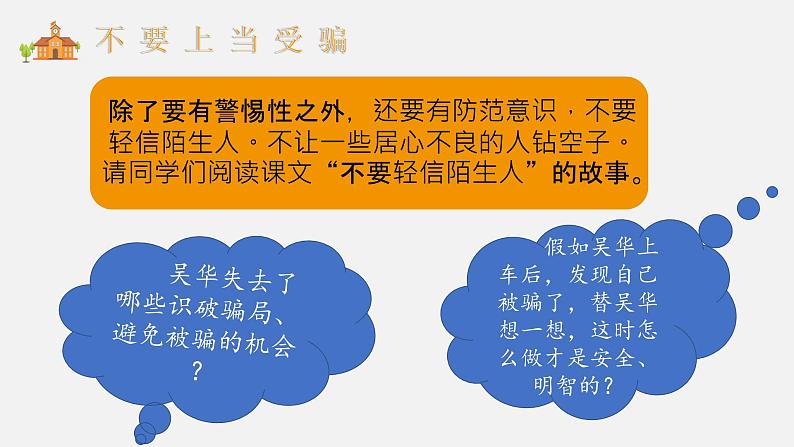 不要上当受骗

除了要有警惕性之外，还要有防范意识，不要轻信陌生人。不让一些居心不良的人钻空子。请同学们阅读课文“不要轻信陌生人”的故事。

吴华失去了哪些识破骗局、避免被骗的机会？

假如吴华上车后，发现自己被骗了，替吴华想一想，这时怎么做才是安全、明智的？